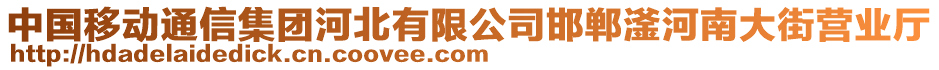 中国移动通信集团河北有限公司邯郸滏河南大街营业厅
http://hdadelaidedick.cn.coovee.com